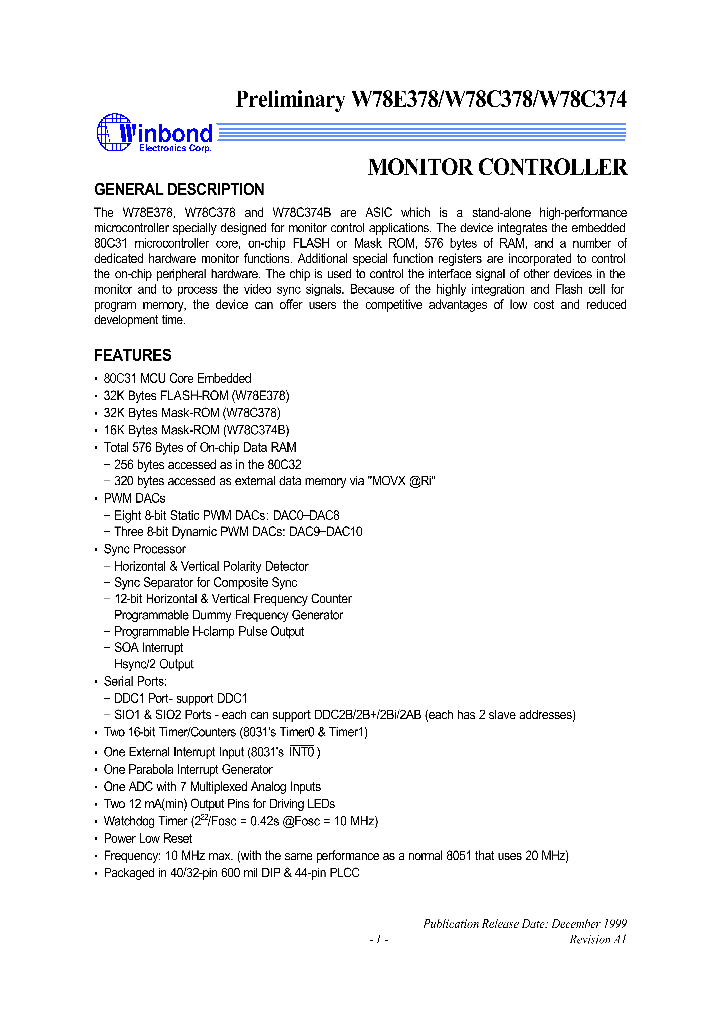 Preliminary W78E378/W78C378/W78C374

Winbond
Electronics Corp.

MONITOR CONTROLLER

GENERAL DESCRIPTION

The W78E378, W78C378 and W78C374B are ASIC which is a stand-alone high-performance microcontroller specially designed for monitor control applications. The device integrates the embedded 80C31 microcontroller core, on-chip FLASH or Mask ROM, 576 bytes of RAM, and a number of dedicated hardware monitor functions. Additional special function registers are incorporated to control the on-chip peripheral hardware. The chip is used to control the interface signal of other devices in the monitor and to process the video sync signals. Because of the highly integration and Flash cell for program memory, the device can offer users the competitive advantages of low cost and reduced development time.

FEATURES

• 80C31 MCU Core Embedded
• 32K Bytes FLASH-ROM (W78E378)
• 32K Bytes Mask-ROM (W78C378)
• 16K Bytes Mask-ROM (W78C374B)
• Total 576 Bytes of On-chip Data RAM
 − 256 bytes accessed as in the 80C32
 − 320 bytes accessed as external data memory via "MOVX @Ri"
• PWM DACs
 − Eight 8-bit Static PWM DACs: DAC0−DAC8
 − Three 8-bit Dynamic PWM DACs: DAC9−DAC10
• Sync Processor
 − Horizontal & Vertical Polarity Detector
 − Sync Separator for Composite Sync
 − 12-bit Horizontal & Vertical Frequency Counter
 Programmable Dummy Frequency Generator
 − Programmable H-clamp Pulse Output
 − SOA Interrupt
 Hsync/2 Output
• Serial Ports:
 − DDC1 Port- support DDC1
 − SIO1 & SIO2 Ports - each can support DDC2B/2B+/2Bi/2AB (each has 2 slave addresses)
• Two 16-bit Timer/Counters (8031's Timer0 & Timer1)
• One External Interrupt Input (8031's $\overline{INT0}$)
• One Parabola Interrupt Generator
• One ADC with 7 Multiplexed Analog Inputs
• Two 12 mA(min) Output Pins for Driving LEDs
• Watchdog Timer ($2^{22}$/Fosc = 0.42s @Fosc = 10 MHz)
• Power Low Reset
• Frequency: 10 MHz max. (with the same performance as a normal 8051 that uses 20 MHz)
• Packaged in 40/32-pin 600 mil DIP & 44-pin PLCC

Publication Release Date: December 1999
- 1 -
Revision A1